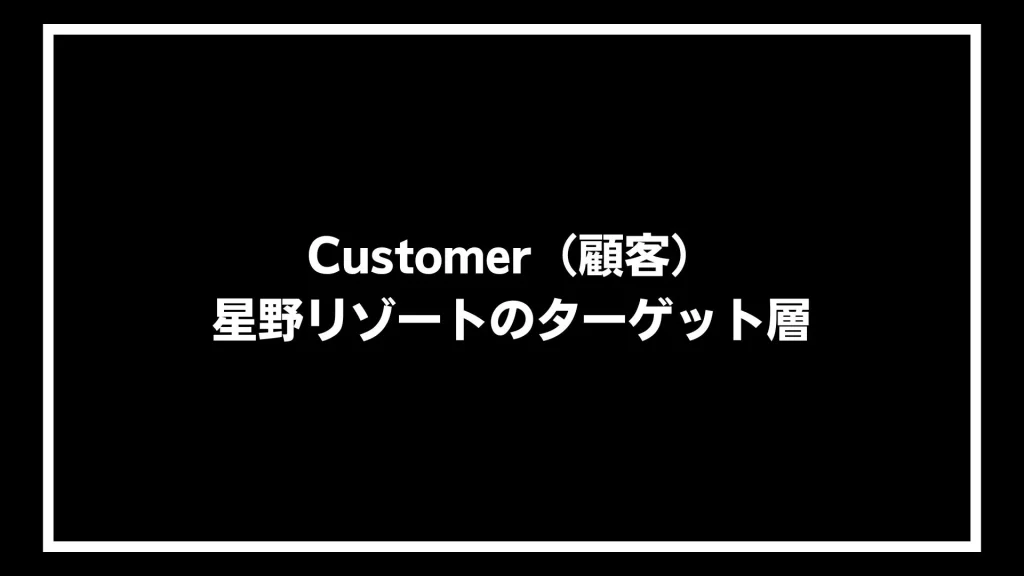 Customer（顧客）
星野リゾートのターゲット層